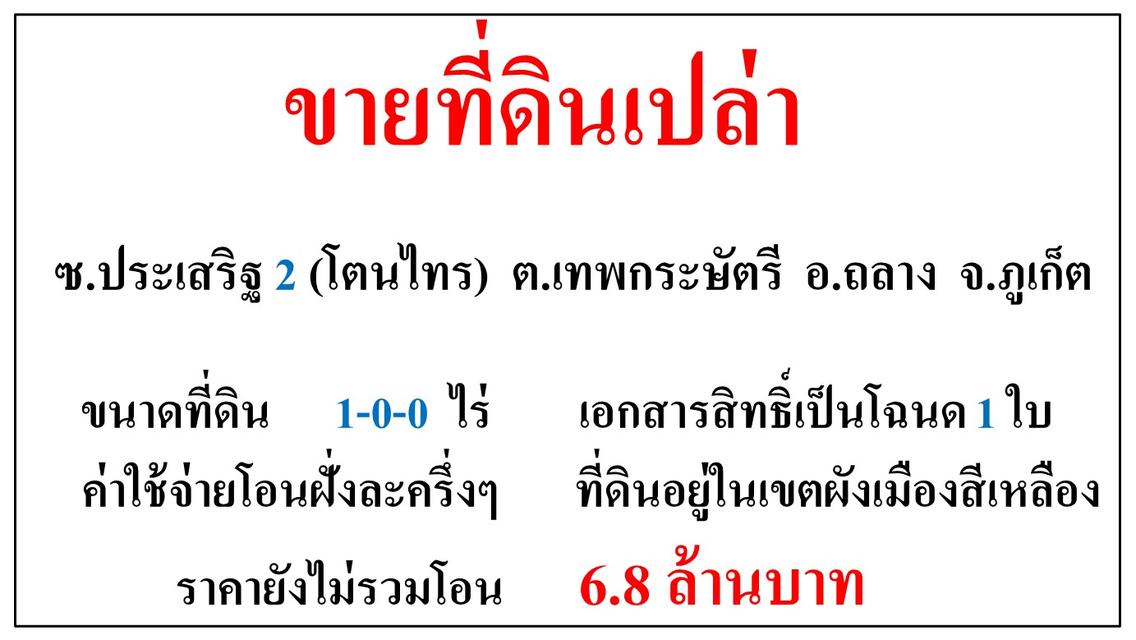 ขายที่ดินเปล่า

ซ.ประเสริฐ 2 (โตนไทร) ต.เทพกระษัตรี อ.ถลาง จ.ภูเก็ต

ขนาดที่ดิน 1-0-0 ไร่ เอกสารสิทธิ์เป็นโฉนด 1 ใบ
ค่าใช้จ่ายโอนฝั่งละครึ่งๆ ที่ดินอยู่ในเขตผังเมืองสีเหลือง

ราคายังไม่รวมโอน 6.8 ล้านบาท